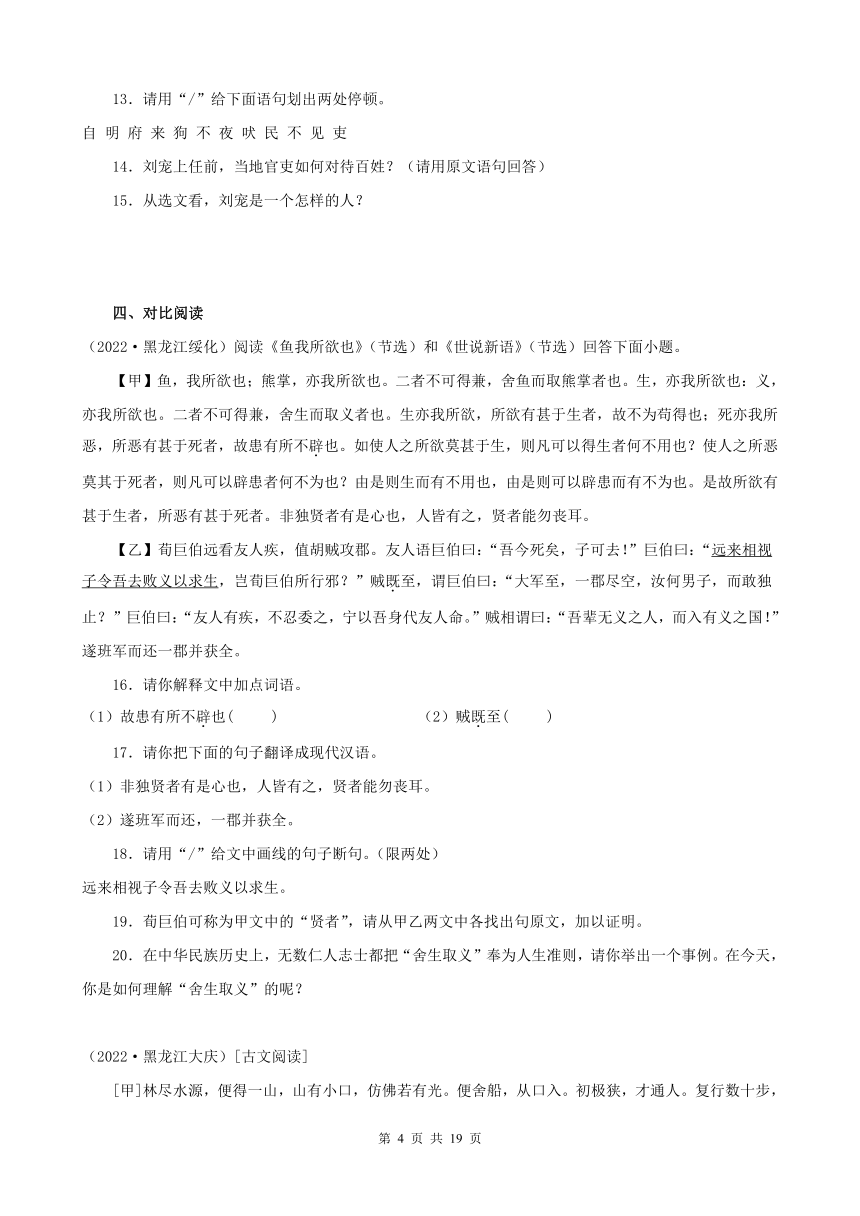 13．请用“/”给下面语句划出两处停顿。

自 明 府 来 狗 不 夜 吠 民 不 见 吏

14．刘宠上任前，当地官吏如何对待百姓？（请用原文语句回答）

15．从选文看，刘宠是一个怎样的人？

四、对比阅读

（2022·黑龙江绥化）阅读《鱼我所欲也》（节选）和《世说新语》（节选）回答下面小题。

【甲】鱼，我所欲也；熊掌，亦我所欲也。二者不可得兼，舍鱼而取熊掌者也。生，亦我所欲也；义，亦我所欲也。二者不可得兼，舍生而取义者也。生亦我所欲，所欲有甚于生者，故不为苟得也；死亦我所恶，所恶有甚于死者，故患有所不辟也。如使人之所欲莫甚于生，则凡可以得生者何不用也？使人之所恶莫甚于死者，则凡可以辟患者何不为也？由是则生而有不用也，由是则可以辟患而有不为也。是故所欲有甚于生者，所恶有甚于死者。非独贤者有是心也，人皆有之，贤者能勿丧耳。

【乙】荀巨伯远看友人疾，值胡贼攻郡。友人语巨伯曰：“吾今死矣，子可去！”巨伯曰：“远来相视子令吾去败义以求生，岂荀巨伯所行邪？”贼既至，谓巨伯曰：“大军至，一郡尽空，汝何男子，而敢独止？”巨伯曰：“友人有疾，不忍委之，宁以吾身代友人命。”贼相谓曰：“吾辈无义之人，而入有义之国！”遂班军而还一郡并获全。

16．请你解释文中加点词语。

（1）故患有所不辟也（　　）　　（2）贼既至（　　）

17．请你把下面的句子翻译成现代汉语。

（1）非独贤者有是心也，人皆有之，贤者能勿丧耳。

（2）遂班军而还，一郡并获全。

18．请用“/”给文中画线的句子断句。（限两处）

远来相视子令吾去败义以求生。

19．荀巨伯可称为甲文中的“贤者”，请从甲乙两文中各找出句原文，加以证明。

20．在中华民族历史上，无数仁人志士都把“舍生取义”奉为人生准则，请你举出一个事例。在今天，你是如何理解“舍生取义”的呢？

（2022·黑龙江大庆）[古文阅读]

[甲]林尽水源，便得一山，山有小口，仿佛若有光。便舍船，从口入。初极狭，才通人。复行数十步，

第 4 页 共 19 页